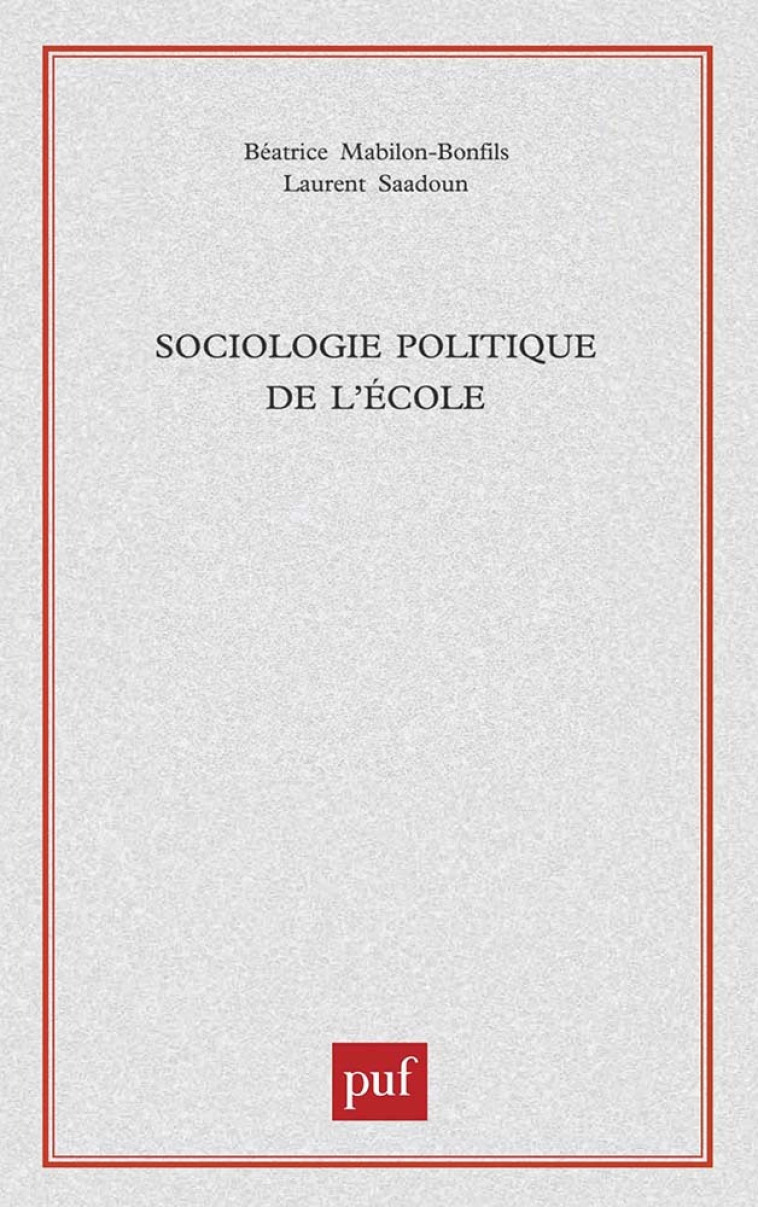 Béatrice Mabilon-Bonfils
Laurent Saadoun

SOCIOLOGIE POLITIQUE
DE L'ÉCOLE

puf